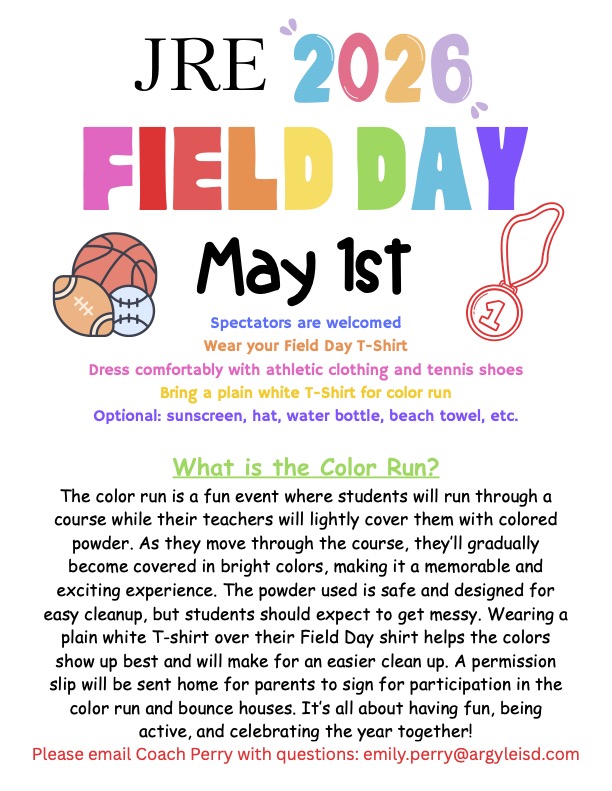 JRE 2026

FIELD DAY

May 1st

1

Spectators are welcomed

Wear your Field Day T-Shirt

Dress comfortably with athletic clothing and tennis shoes

Bring a plain white T-Shirt for color run

Optional: sunscreen, hat, water bottle, beach towel, etc.

What is the Color Run?

The color run is a fun event where students will run through a course while their teachers will lightly cover them with colored powder. As they move through the course, they'll gradually become covered in bright colors, making it a memorable and exciting experience. The powder used is safe and designed for easy cleanup, but students should expect to get messy. Wearing a plain white T-shirt over their Field Day shirt helps the colors show up best and will make for an easier clean up. A permission slip will be sent home for parents to sign for participation in the color run and bounce houses. It's all about having fun, being active, and celebrating the year together!

Please email Coach Perry with questions: emily.perry@argyleisd.com